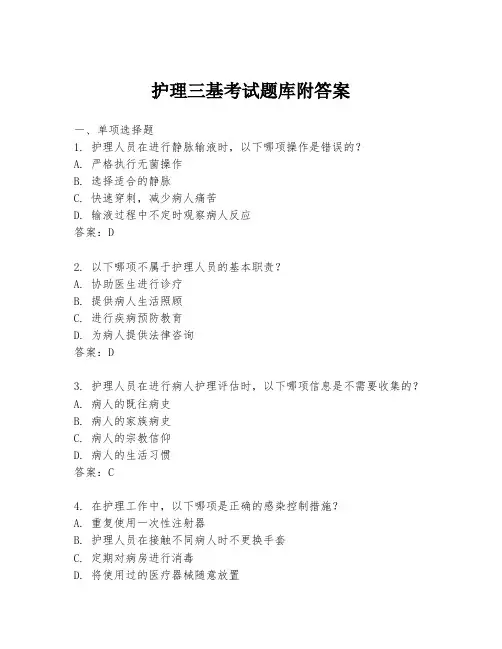 护理三基考试题库附答案

一、单项选择题

1. 护理人员在进行静脉输液时，以下哪项操作是错误的？
A. 严格执行无菌操作
B. 选择适合的静脉
C. 快速穿刺，减少病人痛苦
D. 输液过程中不定时观察病人反应
答案：D

2. 以下哪项不属于护理人员的基本职责？
A. 协助医生进行诊疗
B. 提供病人生活照顾
C. 进行疾病预防教育
D. 为病人提供法律咨询
答案：D

3. 护理人员在进行病人护理评估时，以下哪项信息是不需要收集的？
A. 病人的既往病史
B. 病人的家族病史
C. 病人的宗教信仰
D. 病人的生活习惯
答案：C

4. 在护理工作中，以下哪项是正确的感染控制措施？
A. 重复使用一次性注射器
B. 护理人员在接触不同病人时不更换手套
C. 定期对病房进行消毒
D. 将使用过的医疗器械随意放置